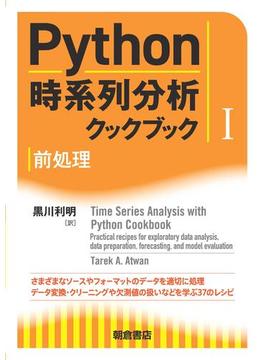 Python
時系列分析
クックブック

I

前処理

黒川利明
［訳］

Time Series Analysis with Python Cookbook
Practical recipes for exploratory data analysis, data preparation, forecasting, and model evaluation
Tarek A. Atwan

さまざまなソースやフォーマットのデータを適切に処理
データ変換・クリーニングや欠測値の扱いなどを学ぶ37のレシピ

朝倉書店